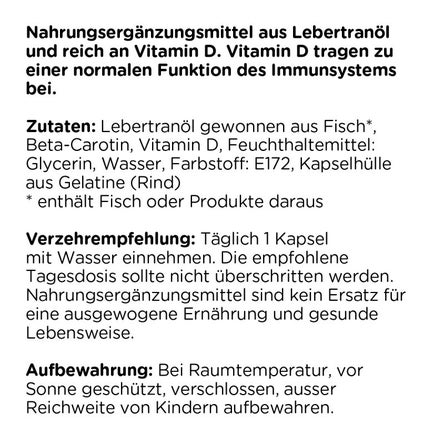 Nahrungsergänzungsmittel aus Lebertranöl und reich an Vitamin D. Vitamin D tragen zu einer normalen Funktion des Immunsystems bei.

Zutaten: Lebertranöl gewonnen aus Fisch*, Beta-Carotin, Vitamin D, Feuchthaltemittel: Glycerin, Wasser, Farbstoff: E172, Kapselhülle aus Gelatine (Rind)
* enthält Fisch oder Produkte daraus

Verzehrempfehlung: Täglich 1 Kapsel mit Wasser einnehmen. Die empfohlene Tagesdosis sollte nicht überschritten werden. Nahrungsergänzungsmittel sind kein Ersatz für eine ausgewogene Ernährung und gesunde Lebensweise.

Aufbewahrung: Bei Raumtemperatur, vor Sonne geschützt, verschlossen, ausser Reichweite von Kindern aufbewahren.